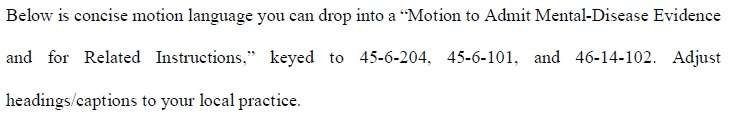 Below is concise motion language you can drop into a "Motion to Admit Mental-Disease Evidence and for Related Instructions," keyed to 45-6-204, 45-6-101, and 46-14-102. Adjust headings/captions to your local practice.